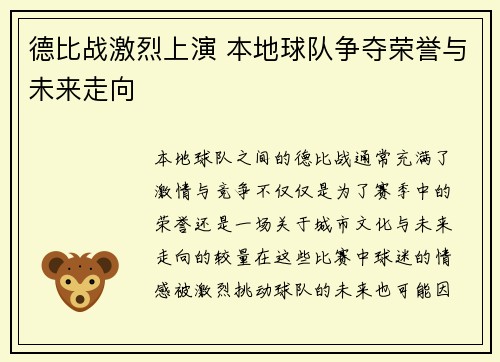 德比战激烈上演 本地球队争夺荣誉与未来走向

本地球队之间的德比战通常充满了激情与竞争不仅仅是为了赛季中的荣誉还是一场关于城市文化与未来走向的较量在这些比赛中球迷的情感被激烈挑动球队的未来也可能因